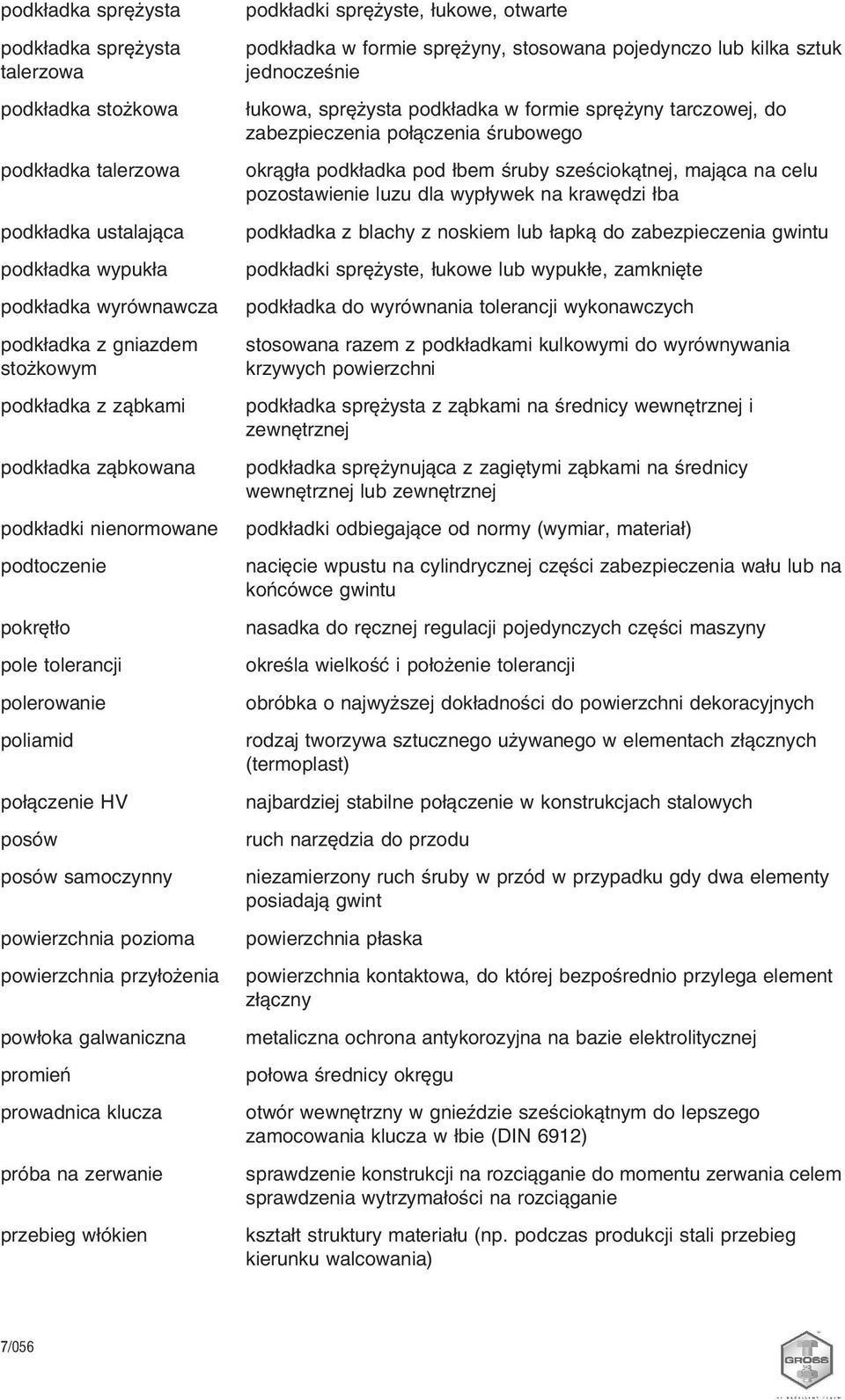 | | |
|---|---|
| podkładka sprężysta | podkładki sprężyste, łukowe, otwarte |
| podkładka sprężysta talerzowa | podkładka w formie sprężyny, stosowana pojedynczo lub kilka sztuk jednocześnie |
| podkładka stożkowa | łukowa, sprężysta podkładka w formie sprężyny tarczowej, do zabezpieczenia połączenia śrubowego |
| podkładka talerzowa | okrągła podkładka pod łbem śruby sześciokątnej, mająca na celu pozostawienie luzu dla wypływek na krawędzi łba |
| podkładka ustalająca | podkładka z blachy z noskiem lub łapką do zabezpieczenia gwintu |
| podkładka wypukła | podkładki sprężyste, łukowe lub wypukłe, zamknięte |
| podkładka wyrównawcza | podkładka do wyrównania tolerancji wykonawczych |
| podkładka z gniazdem stożkowym | stosowana razem z podkładkami kulkowymi do wyrównywania krzywych powierzchni |
| podkładka z ząbkami | podkładka sprężysta z ząbkami na średnicy wewnętrznej i zewnętrznej |
| podkładka ząbkowana | podkładka sprężynująca z zagiętymi ząbkami na średnicy wewnętrznej lub zewnętrznej |
| podkładki nienormowane | podkładki odbiegające od normy (wymiar, materiał) |
| podtoczenie | nacięcie wpustu na cylindrycznej części zabezpieczenia wału lub na końcówce gwintu |
| pokrętło | nasadka do ręcznej regulacji pojedynczych części maszyny |
| pole tolerancji | określa wielkość i położenie tolerancji |
| polerowanie | obróbka o najwyższej dokładności do powierzchni dekoracyjnych |
| poliamid | rodzaj tworzywa sztucznego używanego w elementach złącznych (termoplast) |
| połączenie HV | najbardziej stabilne połączenie w konstrukcjach stalowych |
| posów | ruch narzędzia do przodu |
| posów samoczynny | niezamierzony ruch śruby w przód w przypadku gdy dwa elementy posiadają gwint |
| powierzchnia pozioma | powierzchnia płaska |
| powierzchnia przyłożenia | powierzchnia kontaktowa, do której bezpośrednio przylega element złączny |
| powłoka galwaniczna | metaliczna ochrona antykorozyjna na bazie elektrolitycznej |
| promień | połowa średnicy okręgu |
| prowadnica klucza | otwór wewnętrzny w gnieździe sześciokątnym do lepszego zamocowania klucza w łbie (DIN 6912) |
| próba na zerwanie | sprawdzenie konstrukcji na rozciąganie do momentu zerwania celem sprawdzenia wytrzymałości na rozciąganie |
| przebieg włókien | kształt struktury materiału (np. podczas produkcji stali przebieg kierunku walcowania) |

7/056

GROSS